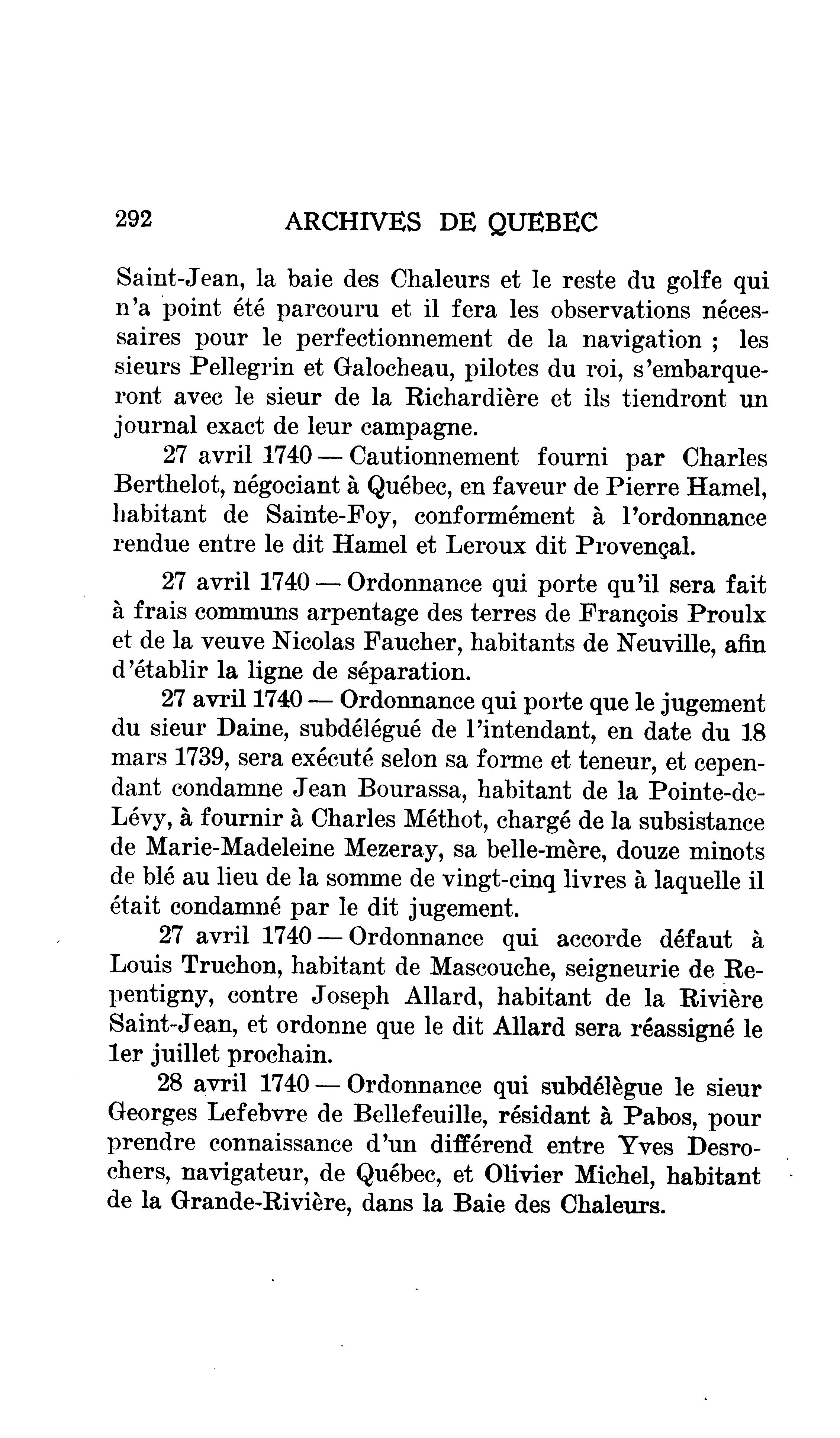 292 ARCHIVES DE QUEBEC

Saint-Jean, la baie des Chaleurs et le reste du golfe qui n'a point été parcouru et il fera les observations nécessaires pour le perfectionnement de la navigation ; les sieurs Pellegrin et Galocheau, pilotes du roi, s'embarqueront avec le sieur de la Richardière et ils tiendront un journal exact de leur campagne.

27 avril 1740 — Cautionnement fourni par Charles Berthelot, négociant à Québec, en faveur de Pierre Hamel, habitant de Sainte-Foy, conformément à l'ordonnance rendue entre le dit Hamel et Leroux dit Provençal.

27 avril 1740 — Ordonnance qui porte qu'il sera fait à frais communs arpentage des terres de François Proulx et de la veuve Nicolas Faucher, habitants de Neuville, afin d'établir la ligne de séparation.

27 avril 1740 — Ordonnance qui porte que le jugement du sieur Daine, subdélégué de l'intendant, en date du 18 mars 1739, sera exécuté selon sa forme et teneur, et cependant condamne Jean Bourassa, habitant de la Pointe-de-Lévy, à fournir à Charles Méthot, chargé de la subsistance de Marie-Madeleine Mezeray, sa belle-mère, douze minots de blé au lieu de la somme de vingt-cinq livres à laquelle il était condamné par le dit jugement.

27 avril 1740 — Ordonnance qui accorde défaut à Louis Truchon, habitant de Mascouche, seigneurie de Repentigny, contre Joseph Allard, habitant de la Rivière Saint-Jean, et ordonne que le dit Allard sera réassigné le 1er juillet prochain.

28 avril 1740 — Ordonnance qui subdélègue le sieur Georges Lefebvre de Bellefeuille, résidant à Pabos, pour prendre connaissance d'un différend entre Yves Desrochers, navigateur, de Québec, et Olivier Michel, habitant de la Grande-Rivière, dans la Baie des Chaleurs.